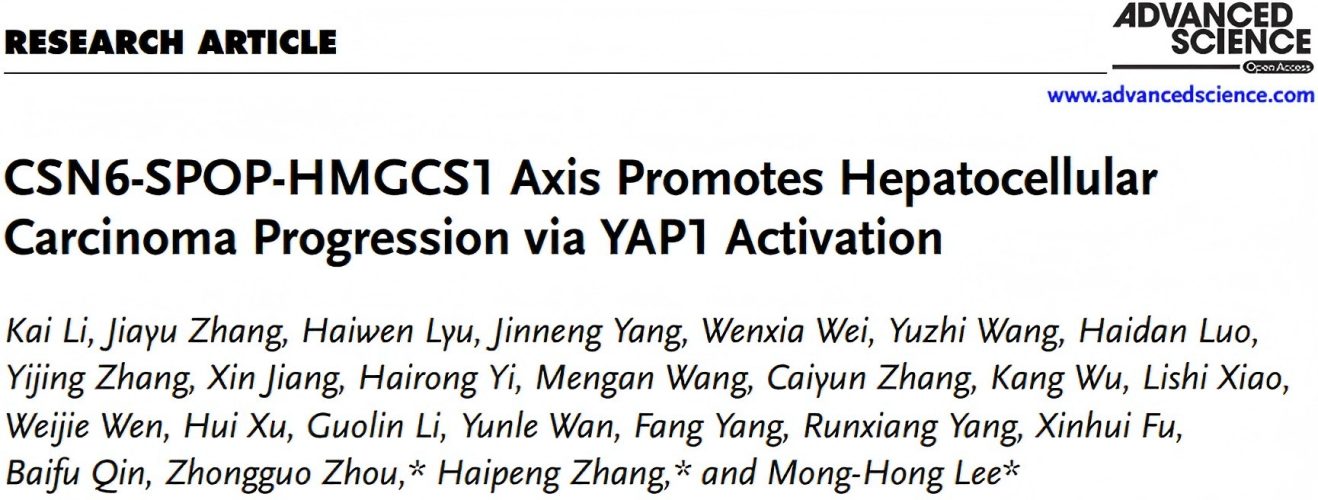 RESEARCH ARTICLE

ADVANCED SCIENCE
Open Access

www.advancedscience.com

CSN6-SPOP-HMGCS1 Axis Promotes Hepatocellular Carcinoma Progression via YAP1 Activation

Kai Li, Jiayu Zhang, Haiwen Lyu, Jinneng Yang, Wenxia Wei, Yuzhi Wang, Haidan Luo, Yijing Zhang, Xin Jiang, Hairong Yi, Mengan Wang, Caiyun Zhang, Kang Wu, Lishi Xiao, Weijie Wen, Hui Xu, Guolin Li, Yunle Wan, Fang Yang, Runxiang Yang, Xinhui Fu, Baifu Qin, Zhongguo Zhou,* Haipeng Zhang,* and Mong-Hong Lee*